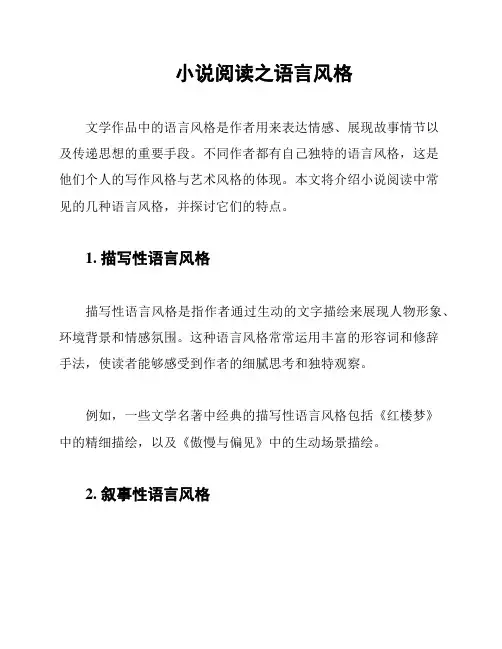 小说阅读之语言风格

文学作品中的语言风格是作者用来表达情感、展现故事情节以及传递思想的重要手段。不同作者都有自己独特的语言风格，这是他们个人的写作风格与艺术风格的体现。本文将介绍小说阅读中常见的几种语言风格，并探讨它们的特点。

1. 描写性语言风格

描写性语言风格是指作者通过生动的文字描绘来展现人物形象、环境背景和情感氛围。这种语言风格常常运用丰富的形容词和修辞手法，使读者能够感受到作者的细腻思考和独特观察。

例如，一些文学名著中经典的描写性语言风格包括《红楼梦》中的精细描绘，以及《傲慢与偏见》中的生动场景描绘。

2. 叙事性语言风格